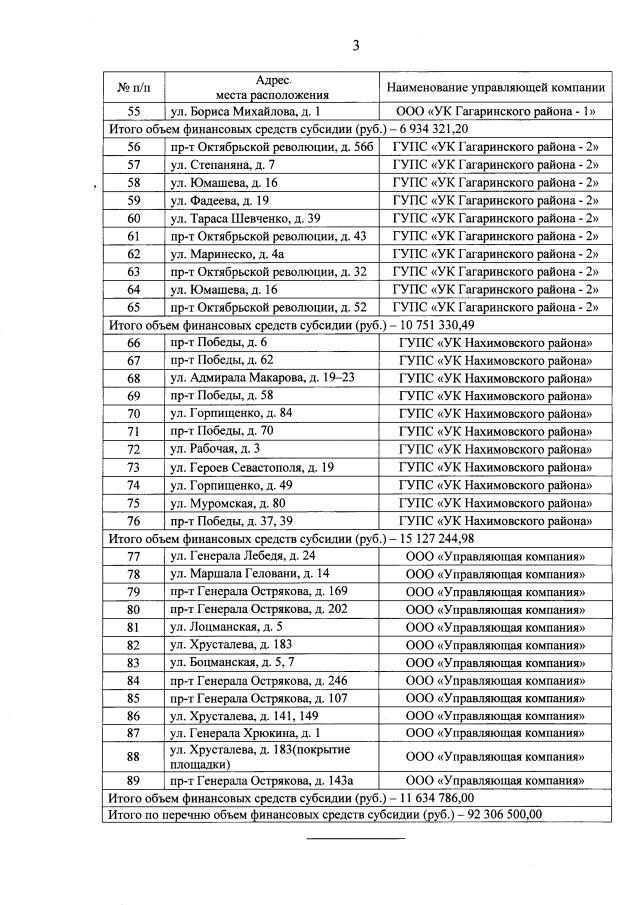 3

| № п/п | Адрес места расположения | Наименование управляющей компании |
|---|---|---|
| 55 | ул. Бориса Михайлова, д. 1 | ООО «УК Гагаринского района - 1» |
| Итого объем финансовых средств субсидии (руб.) – 6 934 321,20 | | |
| 56 | пр-т Октябрьской революции, д. 56б | ГУПС «УК Гагаринского района - 2» |
| 57 | ул. Степаняна, д. 7 | ГУПС «УК Гагаринского района - 2» |
| 58 | ул. Юмашева, д. 16 | ГУПС «УК Гагаринского района - 2» |
| 59 | ул. Фадеева, д. 19 | ГУПС «УК Гагаринского района - 2» |
| 60 | ул. Тараса Шевченко, д. 39 | ГУПС «УК Гагаринского района - 2» |
| 61 | пр-т Октябрьской революции, д. 43 | ГУПС «УК Гагаринского района - 2» |
| 62 | ул. Маринеско, д. 4а | ГУПС «УК Гагаринского района - 2» |
| 63 | пр-т Октябрьской революции, д. 32 | ГУПС «УК Гагаринского района - 2» |
| 64 | ул. Юмашева, д. 16 | ГУПС «УК Гагаринского района - 2» |
| 65 | пр-т Октябрьской революции, д. 52 | ГУПС «УК Гагаринского района - 2» |
| Итого объем финансовых средств субсидии (руб.) – 10 751 330,49 | | |
| 66 | пр-т Победы, д. 6 | ГУПС «УК Нахимовского района» |
| 67 | пр-т Победы, д. 62 | ГУПС «УК Нахимовского района» |
| 68 | ул. Адмирала Макарова, д. 19–23 | ГУПС «УК Нахимовского района» |
| 69 | пр-т Победы, д. 58 | ГУПС «УК Нахимовского района» |
| 70 | ул. Горпищенко, д. 84 | ГУПС «УК Нахимовского района» |
| 71 | пр-т Победы, д. 70 | ГУПС «УК Нахимовского района» |
| 72 | ул. Рабочая, д. 3 | ГУПС «УК Нахимовского района» |
| 73 | ул. Героев Севастополя, д. 19 | ГУПС «УК Нахимовского района» |
| 74 | ул. Горпищенко, д. 49 | ГУПС «УК Нахимовского района» |
| 75 | ул. Муромская, д. 80 | ГУПС «УК Нахимовского района» |
| 76 | пр-т Победы, д. 37, 39 | ГУПС «УК Нахимовского района» |
| Итого объем финансовых средств субсидии (руб.) – 15 127 244,98 | | |
| 77 | ул. Генерала Лебедя, д. 24 | ООО «Управляющая компания» |
| 78 | ул. Маршала Геловани, д. 14 | ООО «Управляющая компания» |
| 79 | пр-т Генерала Острякова, д. 169 | ООО «Управляющая компания» |
| 80 | пр-т Генерала Острякова, д. 202 | ООО «Управляющая компания» |
| 81 | ул. Лоцманская, д. 5 | ООО «Управляющая компания» |
| 82 | ул. Хрусталева, д. 183 | ООО «Управляющая компания» |
| 83 | ул. Боцманская, д. 5, 7 | ООО «Управляющая компания» |
| 84 | пр-т Генерала Острякова, д. 246 | ООО «Управляющая компания» |
| 85 | пр-т Генерала Острякова, д. 107 | ООО «Управляющая компания» |
| 86 | ул. Хрусталева, д. 141, 149 | ООО «Управляющая компания» |
| 87 | ул. Генерала Хрюкина, д. 1 | ООО «Управляющая компания» |
| 88 | ул. Хрусталева, д. 183(покрытие площадки) | ООО «Управляющая компания» |
| 89 | пр-т Генерала Острякова, д. 143а | ООО «Управляющая компания» |
| Итого объем финансовых средств субсидии (руб.) – 11 634 786,00 | | |
| Итого по перечню объем финансовых средств субсидии (руб.) – 92 306 500,00 | | |